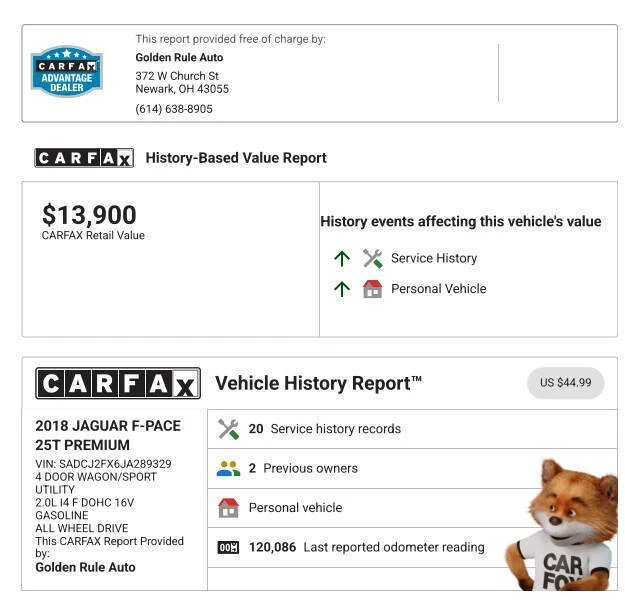 CARFAX ADVANTAGE DEALER

This report provided free of charge by:
Golden Rule Auto
372 W Church St
Newark, OH 43055
(614) 638-8905

CARFAX History-Based Value Report

$13,900
CARFAX Retail Value

History events affecting this vehicle's value
Service History
Personal Vehicle

CARFAX Vehicle History Report™

US $44.99

2018 JAGUAR F-PACE 25T PREMIUM
VIN: SADCJ2FX6JA289329
4 DOOR WAGON/SPORT UTILITY
2.0L I4 F DOHC 16V
GASOLINE
ALL WHEEL DRIVE
This CARFAX Report Provided by:
Golden Rule Auto

20 Service history records
2 Previous owners
Personal vehicle
120,086 Last reported odometer reading

CAR FOX